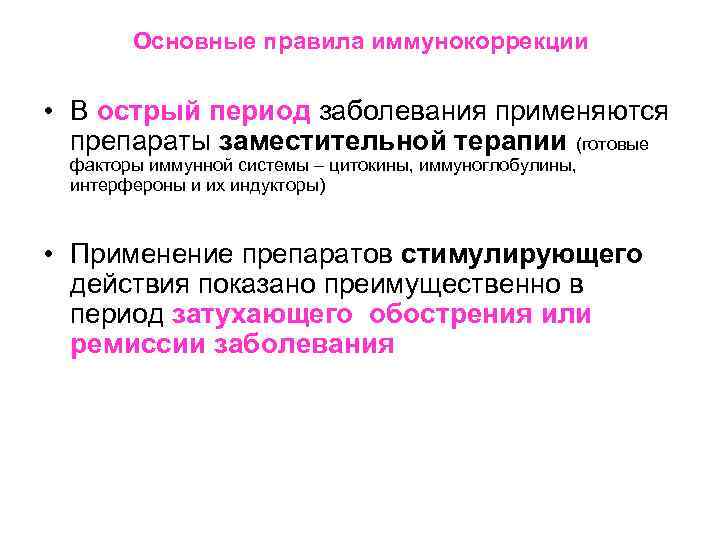 Основные правила иммунокоррекции

• В острый период заболевания применяются препараты заместительной терапии (готовые факторы иммунной системы – цитокины, иммуноглобулины, интерфероны и их индукторы)

• Применение препаратов стимулирующего действия показано преимущественно в период затухающего обострения или ремиссии заболевания